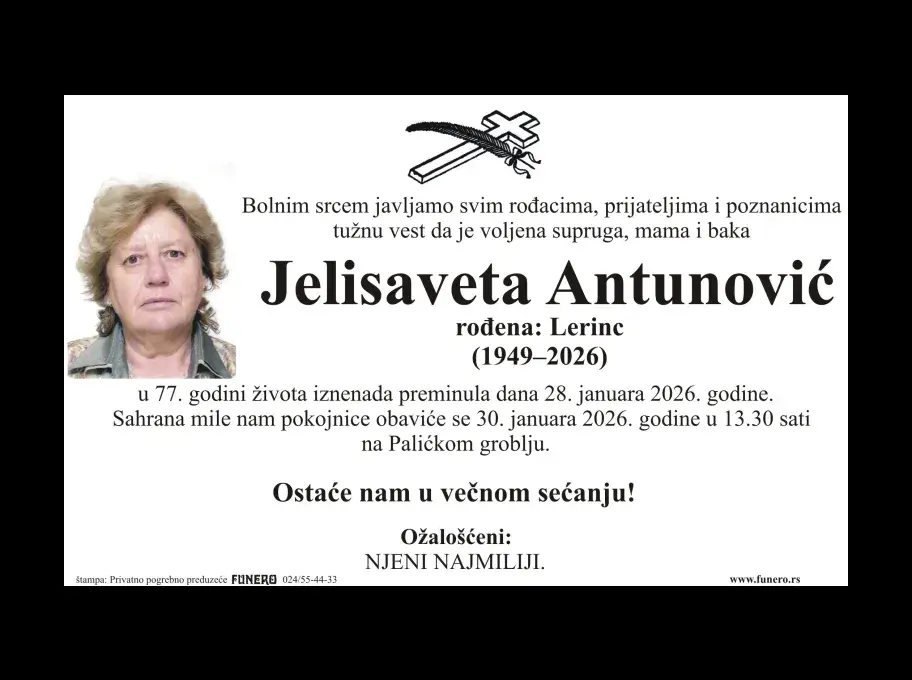 Bolnim srcem javljamo svim rođacima, prijateljima i poznanicima tužnu vest da je voljena supruga, mama i baka

Jelisaveta Antunović

rođena: Lerinc
(1949–2026)

u 77. godini života iznenada preminula dana 28. januara 2026. godine. Sahrana mile nam pokojnice obaviće se 30. januara 2026. godine u 13.30 sati na Palićkom groblju.

Ostaće nam u večnom sećanju!

Ožalošćeni:
NJENI NAJMILIJI.

štampa: Privatno pogrebno preduzeće FUNERO 024/55-44-33

www.funero.rs